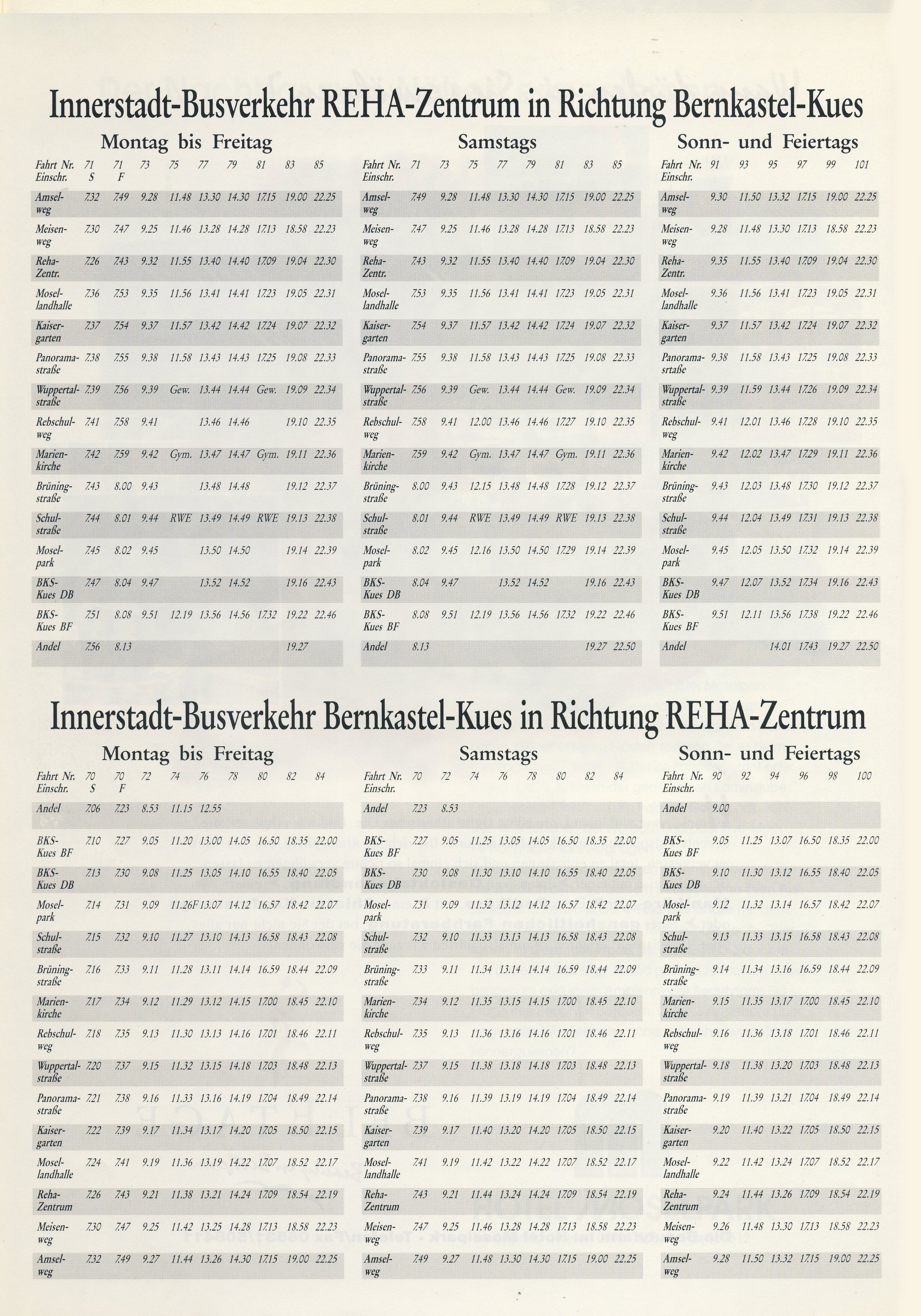 Innerstadt-Busverkehr REHA-Zentrum in Richtung Bernkastel-Kues

Montag bis Freitag

| Fahrt Nr. Einschr. | 71 S | 71 F | 73 | 75 | 77 | 79 | 81 | 83 | 85 |
|---|---|---|---|---|---|---|---|---|---|
| Amselweg | 7.32 | 7.49 | 9.28 | 11.48 | 13.30 | 14.30 | 17.15 | 19.00 | 22.25 |
| Meisenweg | 7.30 | 7.47 | 9.25 | 11.46 | 13.28 | 14.28 | 17.13 | 18.58 | 22.23 |
| Reha-Zentr. | 7.26 | 7.43 | 9.32 | 11.55 | 13.40 | 14.40 | 17.09 | 19.04 | 22.30 |
| Mosellandhalle | 7.36 | 7.53 | 9.35 | 11.56 | 13.41 | 14.41 | 17.23 | 19.05 | 22.31 |
| Kaisergarten | 7.37 | 7.54 | 9.37 | 11.57 | 13.42 | 14.42 | 17.24 | 19.07 | 22.32 |
| Panoramastraße | 7.38 | 7.55 | 9.38 | 11.58 | 13.43 | 14.43 | 17.25 | 19.08 | 22.33 |
| Wuppertalstraße | 7.39 | 7.56 | 9.39 | Gew. | 13.44 | 14.44 | Gew. | 19.09 | 22.34 |
| Rebschulweg | 7.41 | 7.58 | 9.41 | | 13.46 | 14.46 | | 19.10 | 22.35 |
| Marienkirche | 7.42 | 7.59 | 9.42 | Gym. | 13.47 | 14.47 | Gym. | 19.11 | 22.36 |
| Brüningstraße | 7.43 | 8.00 | 9.43 | | 13.48 | 14.48 | | 19.12 | 22.37 |
| Schulstraße | 7.44 | 8.01 | 9.44 | RWE | 13.49 | 14.49 | RWE | 19.13 | 22.38 |
| Moselpark | 7.45 | 8.02 | 9.45 | | 13.50 | 14.50 | | 19.14 | 22.39 |
| BKS-Kues DB | 7.47 | 8.04 | 9.47 | | 13.52 | 14.52 | | 19.16 | 22.43 |
| BKS-Kues BF | 7.51 | 8.08 | 9.51 | 12.19 | 13.56 | 14.56 | 17.32 | 19.22 | 22.46 |
| Andel | 7.56 | 8.13 | | | | | | 19.27 | |

Samstags

| Fahrt Nr. Einschr. | 71 | 73 | 75 | 77 | 79 | 81 | 83 | 85 |
|---|---|---|---|---|---|---|---|---|
| Amselweg | 7.49 | 9.28 | 11.48 | 13.30 | 14.30 | 17.15 | 19.00 | 22.25 |
| Meisenweg | 7.47 | 9.25 | 11.46 | 13.28 | 14.28 | 17.13 | 18.58 | 22.23 |
| Reha-Zentr. | 7.43 | 9.32 | 11.55 | 13.40 | 14.40 | 17.09 | 19.04 | 22.30 |
| Mosellandhalle | 7.53 | 9.35 | 11.56 | 13.41 | 14.41 | 17.23 | 19.05 | 22.31 |
| Kaisergarten | 7.54 | 9.37 | 11.57 | 13.42 | 14.42 | 17.24 | 19.07 | 22.32 |
| Panoramastraße | 7.55 | 9.38 | 11.58 | 13.43 | 14.43 | 17.25 | 19.08 | 22.33 |
| Wuppertalstraße | 7.56 | 9.39 | Gew. | 13.44 | 14.44 | Gew. | 19.09 | 22.34 |
| Rebschulweg | 7.58 | 9.41 | 12.00 | 13.46 | 14.46 | 17.27 | 19.10 | 22.35 |
| Marienkirche | 7.59 | 9.42 | Gym. | 13.47 | 14.47 | Gym. | 19.11 | 22.36 |
| Brüningstraße | 8.00 | 9.43 | 12.15 | 13.48 | 14.48 | 17.28 | 19.12 | 22.37 |
| Schulstraße | 8.01 | 9.44 | RWE | 13.49 | 14.49 | RWE | 19.13 | 22.38 |
| Moselpark | 8.02 | 9.45 | 12.16 | 13.50 | 14.50 | 17.29 | 19.14 | 22.39 |
| BKS-Kues DB | 8.04 | 9.47 | | 13.52 | 14.52 | | 19.16 | 22.43 |
| BKS-Kues BF | 8.08 | 9.51 | 12.19 | 13.56 | 14.56 | 17.32 | 19.22 | 22.46 |
| Andel | 8.13 | | | | | | 19.27 | 22.50 |

Sonn- und Feiertags

| Fahrt Nr. Einschr. | 91 | 93 | 95 | 97 | 99 | 101 |
|---|---|---|---|---|---|---|
| Amselweg | 9.30 | 11.50 | 13.32 | 17.15 | 19.00 | 22.25 |
| Meisenweg | 9.28 | 11.48 | 13.30 | 17.13 | 18.58 | 22.23 |
| Reha-Zentr. | 9.35 | 11.55 | 13.40 | 17.09 | 19.04 | 22.30 |
| Mosellandhalle | 9.36 | 11.56 | 13.41 | 17.23 | 19.05 | 22.31 |
| Kaisergarten | 9.37 | 11.57 | 13.42 | 17.24 | 19.07 | 22.32 |
| Panoramasrtaße | 9.38 | 11.58 | 13.43 | 17.25 | 19.08 | 22.33 |
| Wuppertalstraße | 9.39 | 11.59 | 13.44 | 17.26 | 19.09 | 22.34 |
| Rebschulweg | 9.41 | 12.01 | 13.46 | 17.28 | 19.10 | 22.35 |
| Marienkirche | 9.42 | 12.02 | 13.47 | 17.29 | 19.11 | 22.36 |
| Brüningstraße | 9.43 | 12.03 | 13.48 | 17.30 | 19.12 | 22.37 |
| Schulstraße | 9.44 | 12.04 | 13.49 | 17.31 | 19.13 | 22.38 |
| Moselpark | 9.45 | 12.05 | 13.50 | 17.32 | 19.14 | 22.39 |
| BKS-Kues DB | 9.47 | 12.07 | 13.52 | 17.34 | 19.16 | 22.43 |
| BKS-Kues BF | 9.51 | 12.11 | 13.56 | 17.38 | 19.22 | 22.46 |
| Andel | | | 14.01 | 17.43 | 19.27 | 22.50 |

Innerstadt-Busverkehr Bernkastel-Kues in Richtung REHA-Zentrum

Montag bis Freitag

| Fahrt Nr. Einschr. | 70 S | 70 F | 72 | 74 | 76 | 78 | 80 | 82 | 84 |
|---|---|---|---|---|---|---|---|---|---|
| Andel | 7.06 | 7.23 | 8.53 | 11.15 | 12.55 | | | | |
| BKS-Kues BF | 7.10 | 7.27 | 9.05 | 11.20 | 13.00 | 14.05 | 16.50 | 18.35 | 22.00 |
| BKS-Kues DB | 7.13 | 7.30 | 9.08 | 11.25 | 13.05 | 14.10 | 16.55 | 18.40 | 22.05 |
| Moselpark | 7.14 | 7.31 | 9.09 | 11.26F | 13.07 | 14.12 | 16.57 | 18.42 | 22.07 |
| Schulstraße | 7.15 | 7.32 | 9.10 | 11.27 | 13.10 | 14.13 | 16.58 | 18.43 | 22.08 |
| Brüningstraße | 7.16 | 7.33 | 9.11 | 11.28 | 13.11 | 14.14 | 16.59 | 18.44 | 22.09 |
| Marienkirche | 7.17 | 7.34 | 9.12 | 11.29 | 13.12 | 14.15 | 17.00 | 18.45 | 22.10 |
| Rebschulweg | 7.18 | 7.35 | 9.13 | 11.30 | 13.13 | 14.16 | 17.01 | 18.46 | 22.11 |
| Wuppertalstraße | 7.20 | 7.37 | 9.15 | 11.32 | 13.15 | 14.18 | 17.03 | 18.48 | 22.13 |
| Panoramastraße | 7.21 | 7.38 | 9.16 | 11.33 | 13.16 | 14.19 | 17.04 | 18.49 | 22.14 |
| Kaisergarten | 7.22 | 7.39 | 9.17 | 11.34 | 13.17 | 14.20 | 17.05 | 18.50 | 22.15 |
| Mosellandhalle | 7.24 | 7.41 | 9.19 | 11.36 | 13.19 | 14.22 | 17.07 | 18.52 | 22.17 |
| Reha-Zentrum | 7.26 | 7.43 | 9.21 | 11.38 | 13.21 | 14.24 | 17.09 | 18.54 | 22.19 |
| Meisenweg | 7.30 | 7.47 | 9.25 | 11.42 | 13.25 | 14.28 | 17.13 | 18.58 | 22.23 |
| Amselweg | 7.32 | 7.49 | 9.27 | 11.44 | 13.26 | 14.30 | 17.15 | 19.00 | 22.25 |

Samstags

| Fahrt Nr. Einschr. | 70 | 72 | 74 | 76 | 78 | 80 | 82 | 84 |
|---|---|---|---|---|---|---|---|---|
| Andel | 7.23 | 8.53 | | | | | | |
| BKS-Kues BF | 7.27 | 9.05 | 11.25 | 13.05 | 14.05 | 16.50 | 18.35 | 22.00 |
| BKS-Kues DB | 7.30 | 9.08 | 11.30 | 13.10 | 14.10 | 16.55 | 18.40 | 22.05 |
| Moselpark | 7.31 | 9.09 | 11.32 | 13.12 | 14.12 | 16.57 | 18.42 | 22.07 |
| Schulstraße | 7.32 | 9.10 | 11.33 | 13.13 | 14.13 | 16.58 | 18.43 | 22.08 |
| Brüningstraße | 7.33 | 9.11 | 11.34 | 13.14 | 14.14 | 16.59 | 18.44 | 22.09 |
| Marienkirche | 7.34 | 9.12 | 11.35 | 13.15 | 14.15 | 17.00 | 18.45 | 22.10 |
| Rebschulweg | 7.35 | 9.13 | 11.36 | 13.16 | 14.16 | 17.01 | 18.46 | 22.11 |
| Wuppertalstraße | 7.37 | 9.15 | 11.38 | 13.18 | 14.18 | 17.03 | 18.48 | 22.13 |
| Panoramastraße | 7.38 | 9.16 | 11.39 | 13.19 | 14.19 | 17.04 | 18.49 | 22.14 |
| Kaisergarten | 7.39 | 9.17 | 11.40 | 13.20 | 14.20 | 17.05 | 18.50 | 22.15 |
| Mosellandhalle | 7.41 | 9.19 | 11.42 | 13.22 | 14.22 | 17.07 | 18.52 | 22.17 |
| Reha-Zentrum | 7.43 | 9.21 | 11.44 | 13.24 | 14.24 | 17.09 | 18.54 | 22.19 |
| Meisenweg | 7.47 | 9.25 | 11.46 | 13.28 | 14.28 | 17.13 | 18.58 | 22.23 |
| Amselweg | 7.49 | 9.27 | 11.48 | 13.30 | 14.30 | 17.15 | 19.00 | 22.25 |

Sonn- und Feiertags

| Fahrt Nr. Einschr. | 90 | 92 | 94 | 96 | 98 | 100 |
|---|---|---|---|---|---|---|
| Andel | 9.00 | | | | | |
| BKS-Kues BF | 9.05 | 11.25 | 13.07 | 16.50 | 18.35 | 22.00 |
| BKS-Kues DB | 9.10 | 11.30 | 13.12 | 16.55 | 18.40 | 22.05 |
| Moselpark | 9.12 | 11.32 | 13.14 | 16.57 | 18.42 | 22.07 |
| Schulstraße | 9.13 | 11.33 | 13.15 | 16.58 | 18.43 | 22.08 |
| Brüningstraße | 9.14 | 11.34 | 13.16 | 16.59 | 18.44 | 22.09 |
| Marienkirche | 9.15 | 11.35 | 13.17 | 17.00 | 18.45 | 22.10 |
| Rebschulweg | 9.16 | 11.36 | 13.18 | 17.01 | 18.46 | 22.11 |
| Wuppertalstraße | 9.18 | 11.38 | 13.20 | 17.03 | 18.48 | 22.13 |
| Panoramastraße | 9.19 | 11.39 | 13.21 | 17.04 | 18.49 | 22.14 |
| Kaisergarten | 9.20 | 11.40 | 13.22 | 17.05 | 18.50 | 22.15 |
| Mosellandhalle | 9.22 | 11.42 | 13.24 | 17.07 | 18.52 | 22.17 |
| Reha-Zentrum | 9.24 | 11.44 | 13.26 | 17.09 | 18.54 | 22.19 |
| Meisenweg | 9.26 | 11.48 | 13.30 | 17.13 | 18.58 | 22.23 |
| Amselweg | 9.28 | 11.50 | 13.32 | 17.15 | 19.00 | 22.25 |